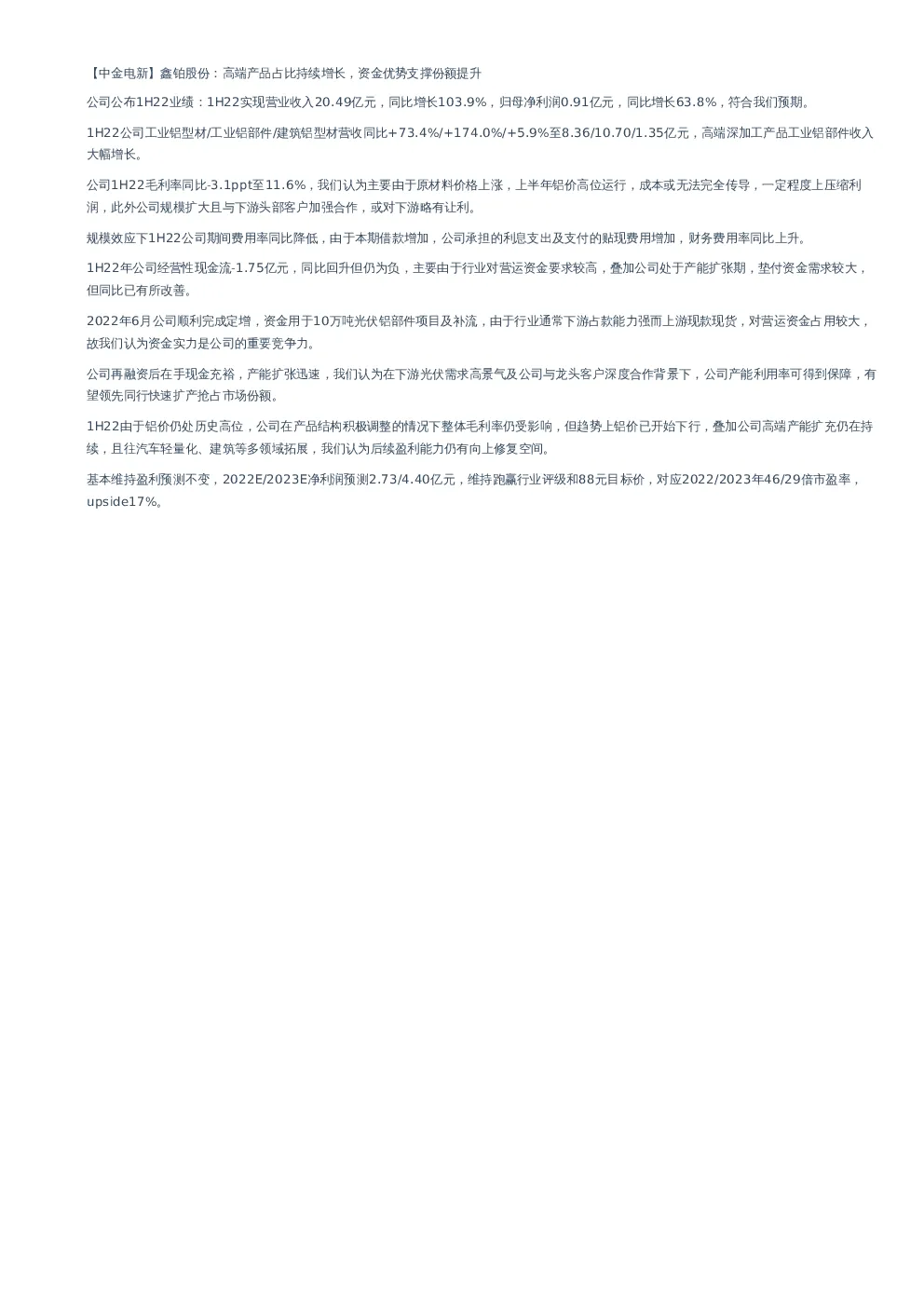 【中金电新】鑫铂股份：高端产品占比持续增长，资金优势支撑份额提升

公司公布1H22业绩：1H22实现营业收入20.49亿元，同比增长103.9%，归母净利润0.91亿元，同比增长63.8%，符合我们预期。

1H22公司工业铝型材/工业铝部件/建筑铝型材营收同比+73.4%/+174.0%/+5.9%至8.36/10.70/1.35亿元，高端深加工产品工业铝部件收入大幅增长。

公司1H22毛利率同比-3.1ppt至11.6%，我们认为主要由于原材料价格上涨，上半年铝价高位运行，成本或无法完全传导，一定程度上压缩利润，此外公司规模扩大且与下游头部客户加强合作，或对下游略有让利。

规模效应下1H22公司期间费用率同比降低，由于本期借款增加，公司承担的利息支出及支付的贴现费用增加，财务费用率同比上升。

1H22年公司经营性现金流-1.75亿元，同比回升但仍为负，主要由于行业对营运资金要求较高，叠加公司处于产能扩张期，垫付资金需求较大，但同比已有所改善。

2022年6月公司顺利完成定增，资金用于10万吨光伏铝部件项目及补流，由于行业通常下游占款能力强而上游现款现货，对营运资金占用较大，故我们认为资金实力是公司的重要竞争力。

公司再融资后在手现金充裕，产能扩张迅速，我们认为在下游光伏需求高景气及公司与龙头客户深度合作背景下，公司产能利用率可得到保障，有望领先同行快速扩产抢占市场份额。

1H22由于铝价仍处历史高位，公司在产品结构积极调整的情况下整体毛利率仍受影响，但趋势上铝价已开始下行，叠加公司高端产能扩充仍在持续，且往汽车轻量化、建筑等多领域拓展，我们认为后续盈利能力仍有向上修复空间。

基本维持盈利预测不变，2022E/2023E净利润预测2.73/4.40亿元，维持跑赢行业评级和88元目标价，对应2022/2023年46/29倍市盈率，upside17%。